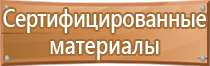 Сертифицированные материалы